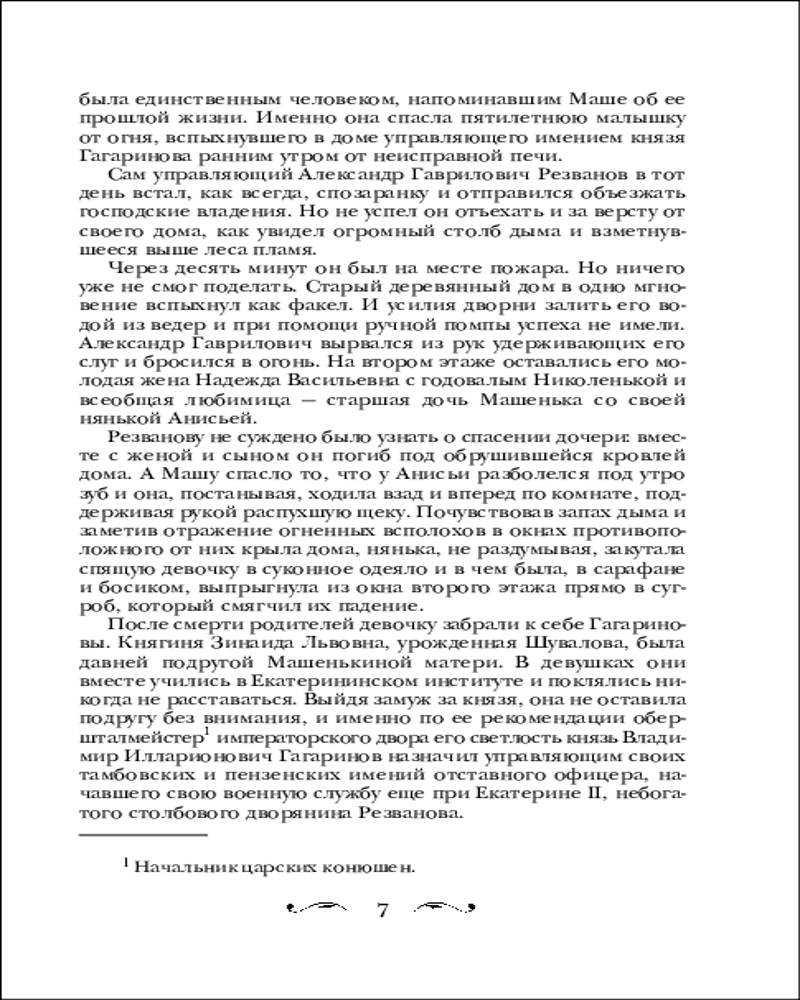 была единственным человеком, напоминавшим Маше об ее прошлой жизни. Именно она спасла пятилетнюю малышку от огня, вспыхнувшего в доме управляющего имением князя Гагаринова ранним утром от неисправной печи.

Сам управляющий Александр Гаврилович Резванов в тот день встал, как всегда, спозаранку и отправился объезжать господские владения. Но не успел он отъехать и за версту от своего дома, как увидел огромный столб дыма и взметнувшееся выше леса пламя.

Через десять минут он был на месте пожара. Но ничего уже не смог поделать. Старый деревянный дом в одно мгновение вспыхнул как факел. И усилия дворни залить его водой из ведер и при помощи ручной помпы успеха не имели. Александр Гаврилович вырвался из рук удерживающих его слуг и бросился в огонь. На втором этаже оставались его молодая жена Надежда Васильевна с годовалым Николенькой и всеобщая любимица — старшая дочь Машенька со своей нянькой Анисьей.

Резванову не суждено было узнать о спасении дочери: вместе с женой и сыном он погиб под обрушившейся кровлей дома. А Машу спасло то, что у Анисьи разболелся под утро зуб и она, постанывая, ходила взад и вперед по комнате, поддерживая рукой распухшую щеку. Почувствовав запах дыма и заметив отражение огненных всполохов в окнах противоположного от них крыла дома, нянька, не раздумывая, закутала спящую девочку в суконное одеяло и в чем была, в сарафане и босиком, выпрыгнула из окна второго этажа прямо в сугроб, который смягчил их падение.

После смерти родителей девочку забрали к себе Гагариновы. Княгиня Зинаида Львовна, урожденная Шувалова, была давней подругой Машенькиной матери. В девушках они вместе учились в Екатерининском институте и поклялись никогда не расставаться. Выйдя замуж за князя, она не оставила подругу без внимания, и именно по ее рекомендации обер-шталмейстер$^1$ императорского двора его светлость князь Владимир Илларионович Гагаринов назначил управляющим своих тамбовских и пензенских имений отставного офицера, начавшего свою военную службу еще при Екатерине II, небогатого столбового дворянина Резванова.

$^1$ Начальник царских конюшен.

7